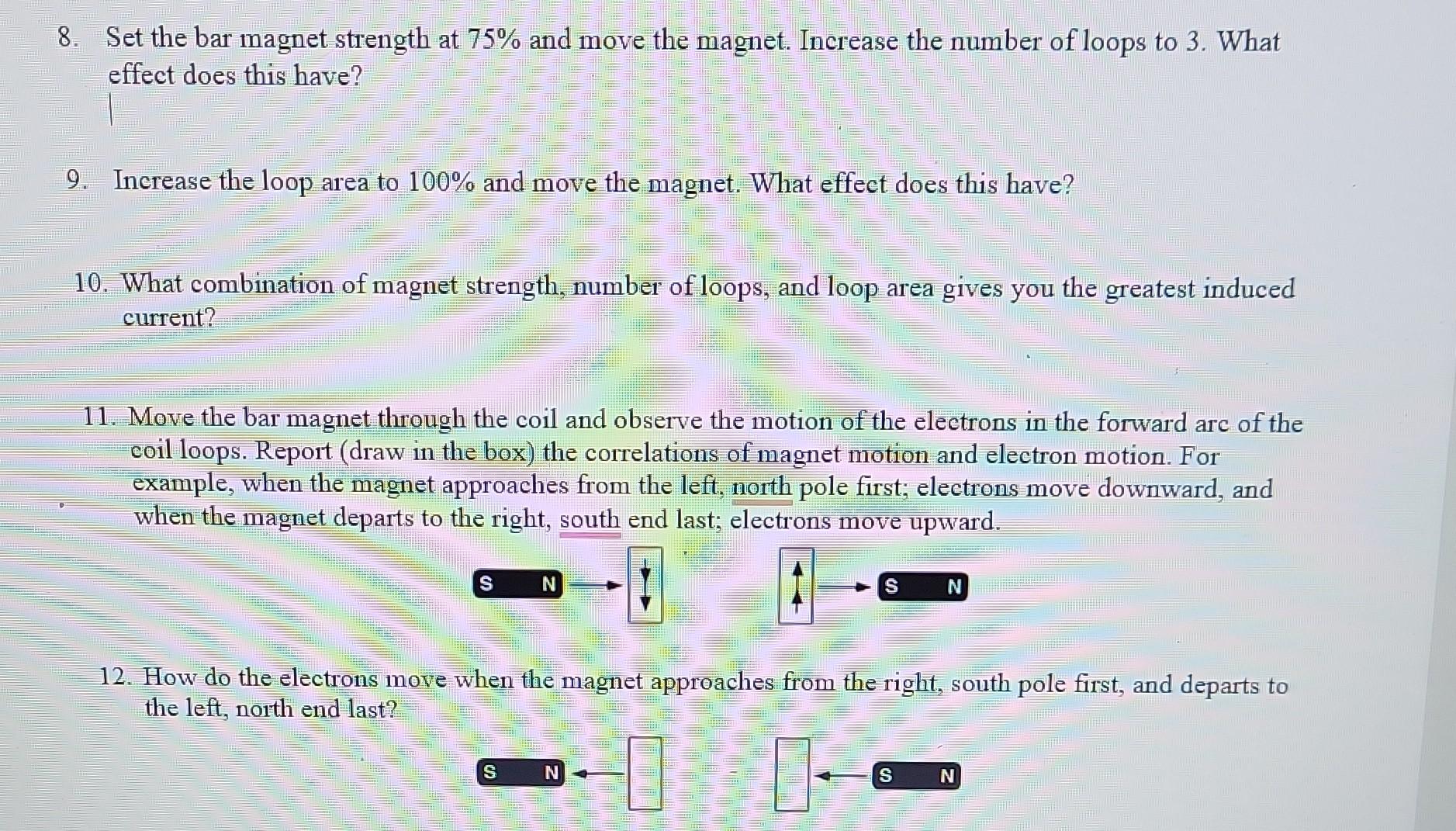 8. Set the bar magnet strength at 75% and move the magnet. Increase the number of loops to 3. What effect does this have?

9. Increase the loop area to 100% and move the magnet. What effect does this have?

10. What combination of magnet strength, number of loops, and loop area gives you the greatest induced current?

11. Move the bar magnet through the coil and observe the motion of the electrons in the forward arc of the coil loops. Report (draw in the box) the correlations of magnet motion and electron motion. For example, when the magnet approaches from the left, north pole first; electrons move downward, and when the magnet departs to the right, south end last; electrons move upward.

S N S N

12. How do the electrons move when the magnet approaches from the right, south pole first, and departs to the left, north end last?

S N S N